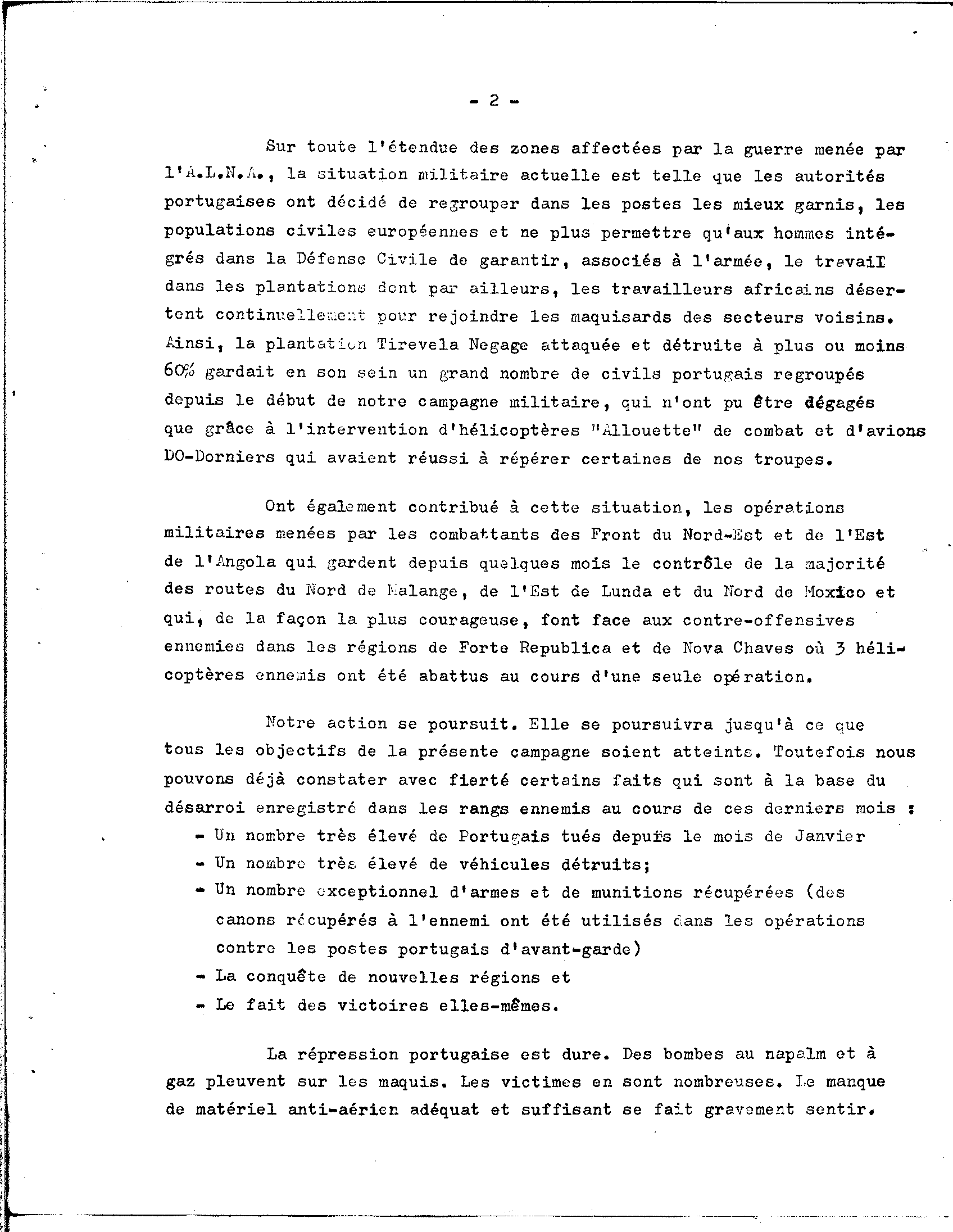 - 2 -

Sur toute l'étendue des zones affectées par la guerre menée par l'A.L.N.A., la situation militaire actuelle est telle que les autorités portugaises ont décidé de regrouper dans les postes les mieux garnis, les populations civiles européennes et ne plus permettre qu'aux hommes intégrés dans la Défense Civile de garantir, associés à l'armée, le travail dans les plantations dont par ailleurs, les travailleurs africains désertent continuellement pour rejoindre les maquisards des secteurs voisins. Ainsi, la plantation Tirevela Negage attaquée et détruite à plus ou moins 60% gardait en son sein un grand nombre de civils portugais regroupés depuis le début de notre campagne militaire, qui n'ont pu être dégagés que grâce à l'intervention d'hélicoptères "Allouette" de combat et d'avions DO-Dorniers qui avaient réussi à répérer certaines de nos troupes.

Ont également contribué à cette situation, les opérations militaires menées par les combattants des Front du Nord-Est et de l'Est de l'Angola qui gardent depuis quelques mois le contrôle de la majorité des routes du Nord de Malange, de l'Est de Lunda et du Nord de Moxico et qui, de la façon la plus courageuse, font face aux contre-offensives ennemies dans les régions de Forte Republica et de Nova Chaves où 3 hélicoptères ennemis ont été abattus au cours d'une seule opération.

Notre action se poursuit. Elle se poursuivra jusqu'à ce que tous les objectifs de la présente campagne soient atteints. Toutefois nous pouvons déjà constater avec fierté certains faits qui sont à la base du désarroi enregistré dans les rangs ennemis au cours de ces derniers mois :
- Un nombre très élevé de Portugais tués depuis le mois de Janvier
- Un nombre très élevé de véhicules détruits;
- Un nombre exceptionnel d'armes et de munitions récupérées (des canons récupérés à l'ennemi ont été utilisés dans les opérations contre les postes portugais d'avant-garde)
- La conquête de nouvelles régions et
- Le fait des victoires elles-mêmes.

La répression portugaise est dure. Des bombes au napalm et à gaz pleuvent sur les maquis. Les victimes en sont nombreuses. Le manque de matériel anti-aérien adéquat et suffisant se fait gravement sentir.